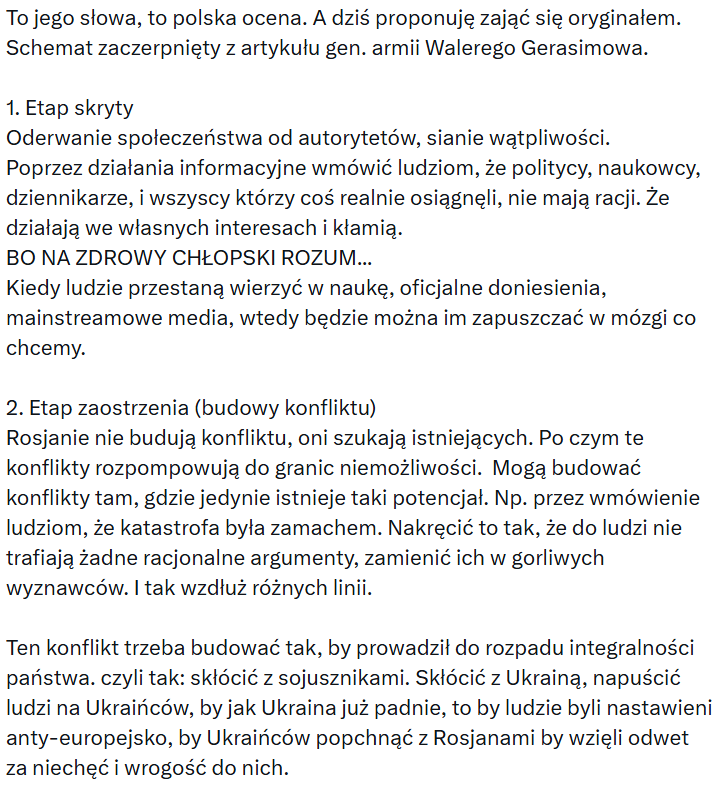 To jego słowa, to polska ocena. A dziś proponuję zająć się oryginałem. Schemat zaczerpnięty z artykułu gen. armii Walerego Gerasimowa.

1. Etap skryty
Oderwanie społeczeństwa od autorytetów, sianie wątpliwości.
Poprzez działania informacyjne wmówić ludziom, że politycy, naukowcy, dziennikarze, i wszyscy którzy coś realnie osiągnęli, nie mają racji. Że działają we własnych interesach i kłamią.
BO NA ZDROWY CHŁOPSKI ROZUM...
Kiedy ludzie przestaną wierzyć w naukę, oficjalne doniesienia, mainstreamowe media, wtedy będzie można im zapuszczać w mózgi co chcemy.

2. Etap zaostrzenia (budowy konfliktu)
Rosjanie nie budują konfliktu, oni szukają istniejących. Po czym te konflikty rozpompowują do granic niemożliwości. Mogą budować konflikty tam, gdzie jedynie istnieje taki potencjał. Np. przez wmówienie ludziom, że katastrofa była zamachem. Nakręcić to tak, że do ludzi nie trafiają żadne racjonalne argumenty, zamienić ich w gorliwych wyznawców. I tak wzdłuż różnych linii.

Ten konflikt trzeba budować tak, by prowadził do rozpadu integralności państwa. czyli tak: skłócić z sojusznikami. Skłócić z Ukrainą, napuścić ludzi na Ukraińców, by jak Ukraina już padnie, to by ludzie byli nastawieni anty-europejsko, by Ukraińców popchnąć z Rosjanami by wzięli odwet za niechęć i wrogość do nich.